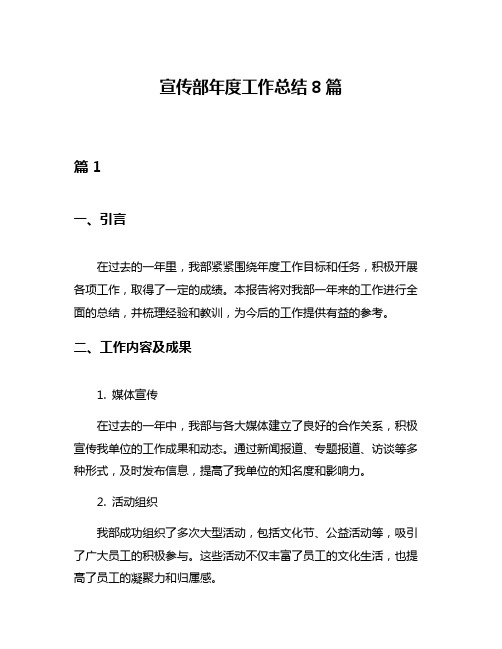 宣传部年度工作总结 8 篇

篇 1

一、引言

在过去的一年里，我部紧紧围绕年度工作目标和任务，积极开展各项工作，取得了一定的成绩。本报告将对我部一年来的工作进行全面的总结，并梳理经验和教训，为今后的工作提供有益的参考。

二、工作内容及成果

1. 媒体宣传

在过去的一年中，我部与各大媒体建立了良好的合作关系，积极宣传我单位的工作成果和动态。通过新闻报道、专题报道、访谈等多种形式，及时发布信息，提高了我单位的知名度和影响力。

2. 活动组织

我部成功组织了多次大型活动，包括文化节、公益活动等，吸引了广大员工的积极参与。这些活动不仅丰富了员工的文化生活，也提高了员工的凝聚力和归属感。